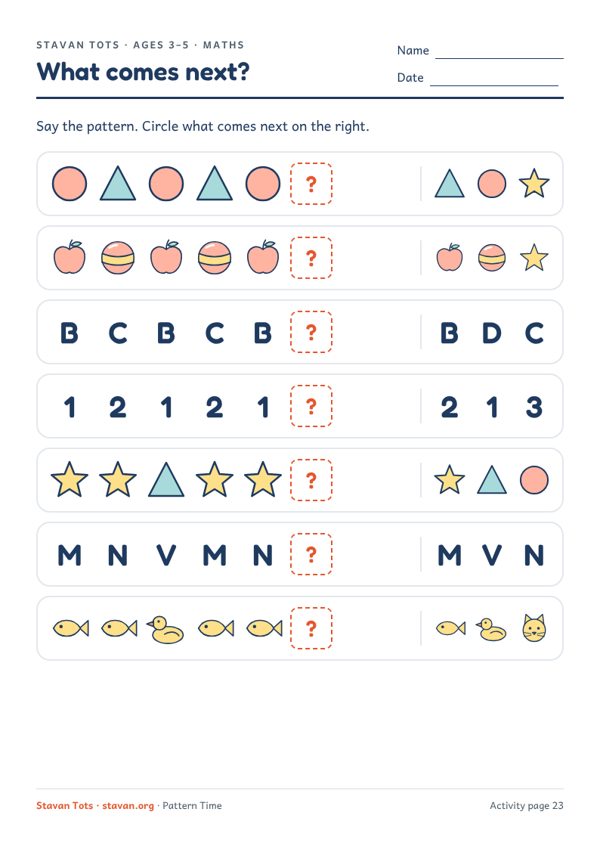 STAVAN TOTS · AGES 3–5 · MATHS

What comes next?

Name ____

Date ____

Say the pattern. Circle what comes next on the right.

?

?

B C B C B ?

B D C

1 2 1 2 1 ?

2 1 3

?

M N V M N ?

M V N

?

Stavan Tots · stavan.org · Pattern Time

Activity page 23